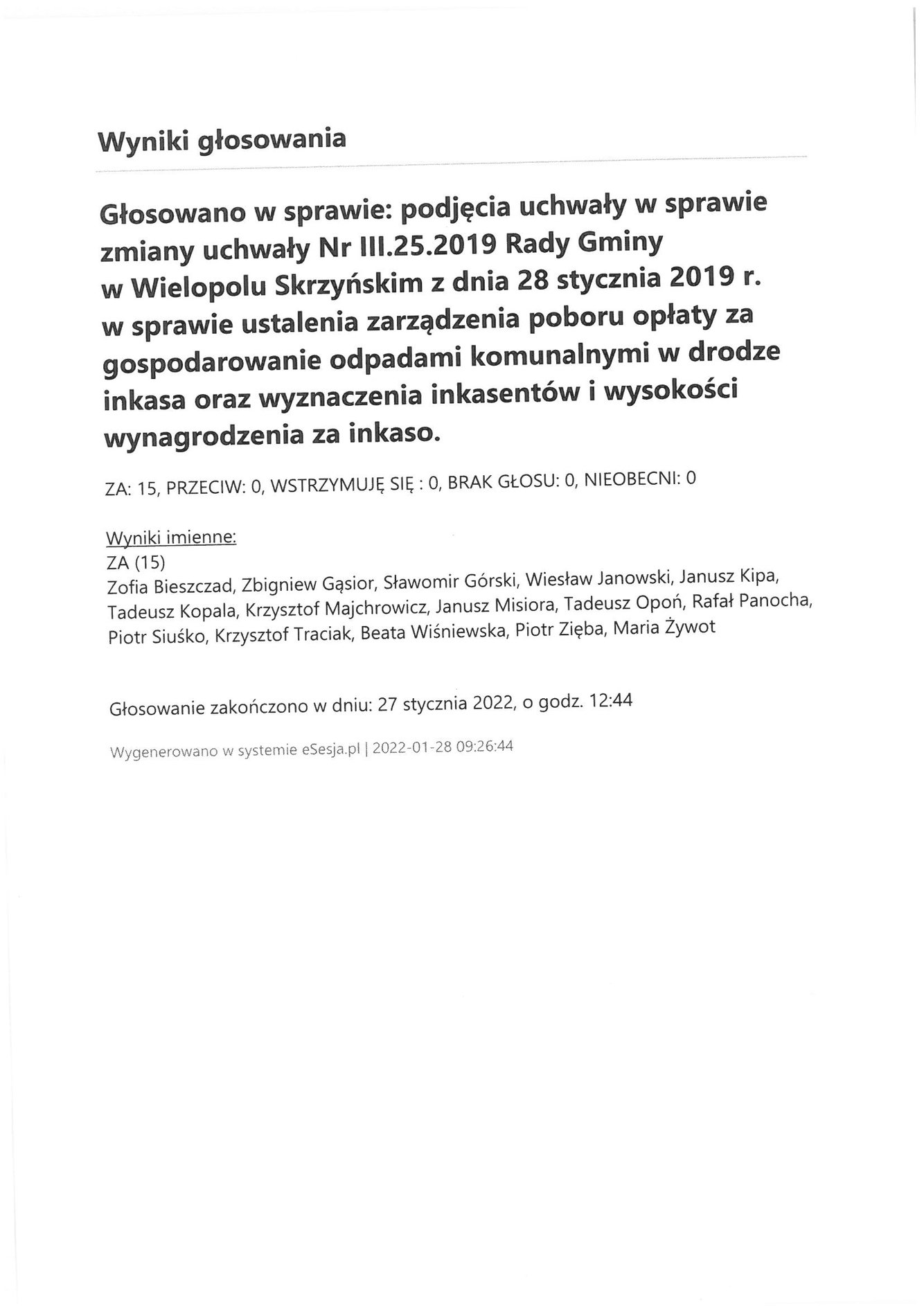 Wyniki głosowania

Głosowano w sprawie: podjęcia uchwały w sprawie zmiany uchwały Nr III.25.2019 Rady Gminy w Wielopolu Skrzyńskim z dnia 28 stycznia 2019 r. w sprawie ustalenia zarządzenia poboru opłaty za gospodarowanie odpadami komunalnymi w drodze inkasa oraz wyznaczenia inkasentów i wysokości wynagrodzenia za inkaso.

ZA: 15, PRZECIW: 0, WSTRZYMUJĘ SIĘ : 0, BRAK GŁOSU: 0, NIEOBECNI: 0

Wyniki imienne:
ZA (15)
Zofia Bieszczad, Zbigniew Gąsior, Sławomir Górski, Wiesław Janowski, Janusz Kipa, Tadeusz Kopala, Krzysztof Majchrowicz, Janusz Misiora, Tadeusz Opoń, Rafał Panocha, Piotr Siuśko, Krzysztof Traciak, Beata Wiśniewska, Piotr Zięba, Maria Żywot

Głosowanie zakończono w dniu: 27 stycznia 2022, o godz. 12:44

Wygenerowano w systemie eSesja.pl | 2022-01-28 09:26:44